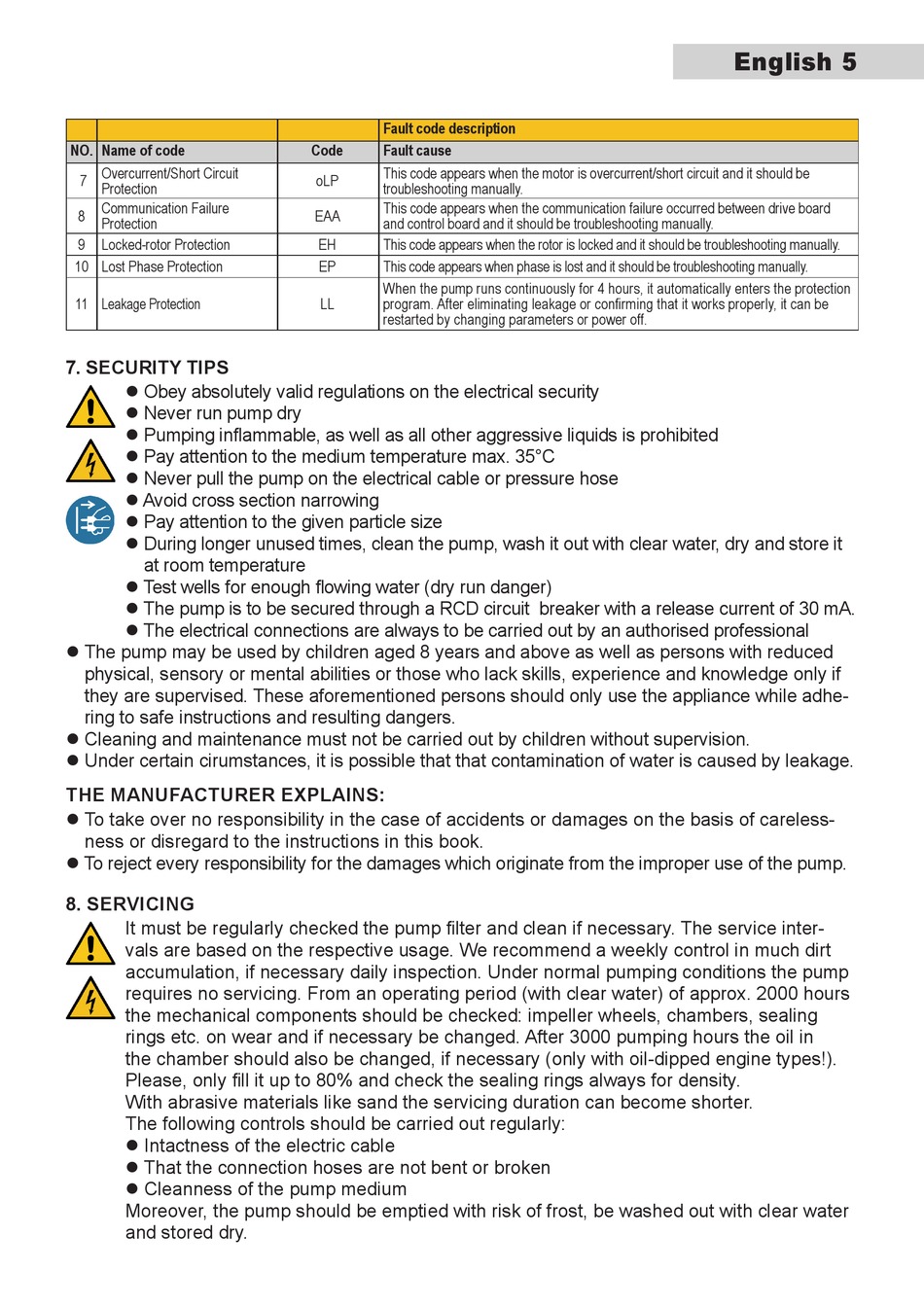 English 5

| | | | Fault code description |
|---|---|---|---|
| NO. | Name of code | Code | Fault cause |
| 7 | Overcurrent/Short Circuit Protection | oLP | This code appears when the motor is overcurrent/short circuit and it should be troubleshooting manually. |
| 8 | Communication Failure Protection | EAA | This code appears when the communication failure occurred between drive board and control board and it should be troubleshooting manually. |
| 9 | Locked-rotor Protection | EH | This code appears when the rotor is locked and it should be troubleshooting manually. |
| 10 | Lost Phase Protection | EP | This code appears when phase is lost and it should be troubleshooting manually. |
| 11 | Leakage Protection | LL | When the pump runs continuously for 4 hours, it automatically enters the protection program. After eliminating leakage or confirming that it works properly, it can be restarted by changing parameters or power off. |

7. SECURITY TIPS
● Obey absolutely valid regulations on the electrical security
● Never run pump dry
● Pumping inflammable, as well as all other aggressive liquids is prohibited
● Pay attention to the medium temperature max. 35°C
● Never pull the pump on the electrical cable or pressure hose
● Avoid cross section narrowing
● Pay attention to the given particle size
● During longer unused times, clean the pump, wash it out with clear water, dry and store it at room temperature
● Test wells for enough flowing water (dry run danger)
● The pump is to be secured through a RCD circuit breaker with a release current of 30 mA.
● The electrical connections are always to be carried out by an authorised professional
● The pump may be used by children aged 8 years and above as well as persons with reduced physical, sensory or mental abilities or those who lack skills, experience and knowledge only if they are supervised. These aforementioned persons should only use the appliance while adhering to safe instructions and resulting dangers.
● Cleaning and maintenance must not be carried out by children without supervision.
● Under certain cirumstances, it is possible that that contamination of water is caused by leakage.

THE MANUFACTURER EXPLAINS:
● To take over no responsibility in the case of accidents or damages on the basis of carelessness or disregard to the instructions in this book.
● To reject every responsibility for the damages which originate from the improper use of the pump.

8. SERVICING
It must be regularly checked the pump filter and clean if necessary. The service intervals are based on the respective usage. We recommend a weekly control in much dirt accumulation, if necessary daily inspection. Under normal pumping conditions the pump requires no servicing. From an operating period (with clear water) of approx. 2000 hours the mechanical components should be checked: impeller wheels, chambers, sealing rings etc. on wear and if necessary be changed. After 3000 pumping hours the oil in the chamber should also be changed, if necessary (only with oil-dipped engine types!). Please, only fill it up to 80% and check the sealing rings always for density.
With abrasive materials like sand the servicing duration can become shorter.
The following controls should be carried out regularly:
● Intactness of the electric cable
● That the connection hoses are not bent or broken
● Cleanness of the pump medium
Moreover, the pump should be emptied with risk of frost, be washed out with clear water and stored dry.